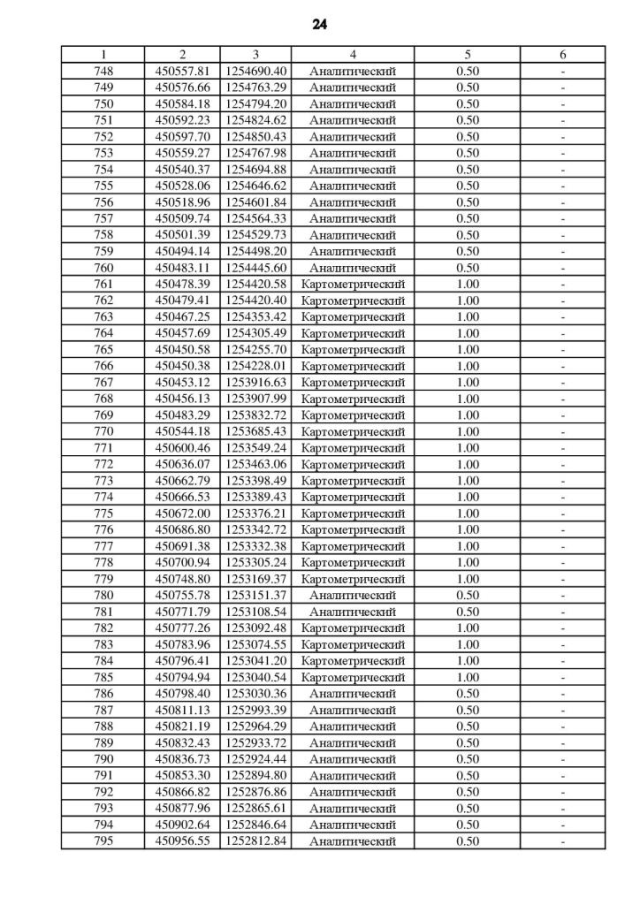 24

| 1 | 2 | 3 | 4 | 5 | 6 |
|---|---|---|---|---|---|
| 748 | 450557.81 | 1254690.40 | Аналитический | 0.50 | - |
| 749 | 450576.66 | 1254763.29 | Аналитический | 0.50 | - |
| 750 | 450584.18 | 1254794.20 | Аналитический | 0.50 | - |
| 751 | 450592.23 | 1254824.62 | Аналитический | 0.50 | - |
| 752 | 450597.70 | 1254850.43 | Аналитический | 0.50 | - |
| 753 | 450559.27 | 1254767.98 | Аналитический | 0.50 | - |
| 754 | 450540.37 | 1254694.88 | Аналитический | 0.50 | - |
| 755 | 450528.06 | 1254646.62 | Аналитический | 0.50 | - |
| 756 | 450518.96 | 1254601.84 | Аналитический | 0.50 | - |
| 757 | 450509.74 | 1254564.33 | Аналитический | 0.50 | - |
| 758 | 450501.39 | 1254529.73 | Аналитический | 0.50 | - |
| 759 | 450494.14 | 1254498.20 | Аналитический | 0.50 | - |
| 760 | 450483.11 | 1254445.60 | Аналитический | 0.50 | - |
| 761 | 450478.39 | 1254420.58 | Картометрический | 1.00 | - |
| 762 | 450479.41 | 1254420.40 | Картометрический | 1.00 | - |
| 763 | 450467.25 | 1254353.42 | Картометрический | 1.00 | - |
| 764 | 450457.69 | 1254305.49 | Картометрический | 1.00 | - |
| 765 | 450450.58 | 1254255.70 | Картометрический | 1.00 | - |
| 766 | 450450.38 | 1254228.01 | Картометрический | 1.00 | - |
| 767 | 450453.12 | 1253916.63 | Картометрический | 1.00 | - |
| 768 | 450456.13 | 1253907.99 | Картометрический | 1.00 | - |
| 769 | 450483.29 | 1253832.72 | Картометрический | 1.00 | - |
| 770 | 450544.18 | 1253685.43 | Картометрический | 1.00 | - |
| 771 | 450600.46 | 1253549.24 | Картометрический | 1.00 | - |
| 772 | 450636.07 | 1253463.06 | Картометрический | 1.00 | - |
| 773 | 450662.79 | 1253398.49 | Картометрический | 1.00 | - |
| 774 | 450666.53 | 1253389.43 | Картометрический | 1.00 | - |
| 775 | 450672.00 | 1253376.21 | Картометрический | 1.00 | - |
| 776 | 450686.80 | 1253342.72 | Картометрический | 1.00 | - |
| 777 | 450691.38 | 1253332.38 | Картометрический | 1.00 | - |
| 778 | 450700.94 | 1253305.24 | Картометрический | 1.00 | - |
| 779 | 450748.80 | 1253169.37 | Картометрический | 1.00 | - |
| 780 | 450755.78 | 1253151.37 | Аналитический | 0.50 | - |
| 781 | 450771.79 | 1253108.54 | Аналитический | 0.50 | - |
| 782 | 450777.26 | 1253092.48 | Картометрический | 1.00 | - |
| 783 | 450783.96 | 1253074.55 | Картометрический | 1.00 | - |
| 784 | 450796.41 | 1253041.20 | Картометрический | 1.00 | - |
| 785 | 450794.94 | 1253040.54 | Картометрический | 1.00 | - |
| 786 | 450798.40 | 1253030.36 | Аналитический | 0.50 | - |
| 787 | 450811.13 | 1252993.39 | Аналитический | 0.50 | - |
| 788 | 450821.19 | 1252964.29 | Аналитический | 0.50 | - |
| 789 | 450832.43 | 1252933.72 | Аналитический | 0.50 | - |
| 790 | 450836.73 | 1252924.44 | Аналитический | 0.50 | - |
| 791 | 450853.30 | 1252894.80 | Аналитический | 0.50 | - |
| 792 | 450866.82 | 1252876.86 | Аналитический | 0.50 | - |
| 793 | 450877.96 | 1252865.61 | Аналитический | 0.50 | - |
| 794 | 450902.64 | 1252846.64 | Аналитический | 0.50 | - |
| 795 | 450956.55 | 1252812.84 | Аналитический | 0.50 | - |